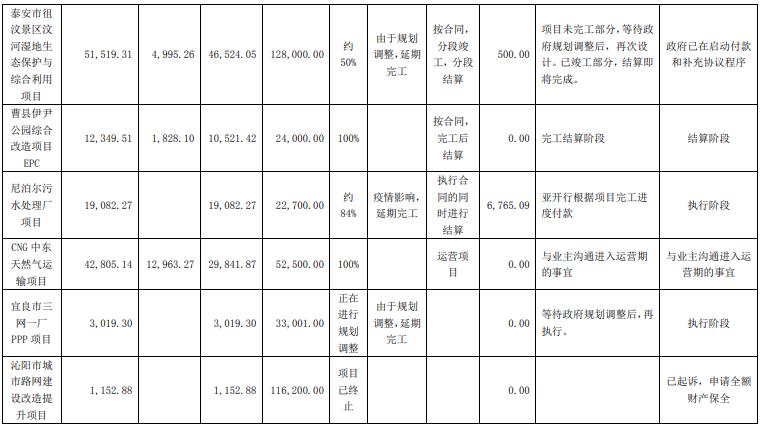 | 泰安市徂汶景区汶河湿地生态保护与综合利用项目 | 51,519.31 | 4,995.26 | 46,524.05 | 128,000.00 | 约50% | 由于规划调整，延期完工 | 按合同，分段竣工，分段结算 | 500.00 | 项目未完工部分，等待政府规划调整后，再次设计。已竣工部分，结算即将完成。 | 政府已在启动付款和补充协议程序 |
|---|---|---|---|---|---|---|---|---|---|---|
| 曹县伊尹公园综合改造项目EPC | 12,349.51 | 1,828.10 | 10,521.42 | 24,000.00 | 100% |  | 按合同，完工后结算 | 0.00 | 完工结算阶段 | 结算阶段 |
| 尼泊尔污水处理厂项目 | 19,082.27 |  | 19,082.27 | 22,700.00 | 约84% | 疫情影响，延期完工 | 执行合同的同时进行结算 | 6,765.09 | 亚开行根据项目完工进度付款 | 执行阶段 |
| CNG中东天然气运输项目 | 42,805.14 | 12,963.27 | 29,841.87 | 52,500.00 | 100% |  | 运营项目 | 0.00 | 与业主沟通进入运营期的事宜 | 与业主沟通进入运营期的事宜 |
| 宜良市三网一厂PPP项目 | 3,019.30 |  | 3,019.30 | 33,001.00 | 正在进行规划调整 | 由于规划调整，延期完工 |  | 0.00 | 等待政府规划调整后，再执行。 | 执行阶段 |
| 沁阳市城市路网建设改造提升项目 | 1,152.88 |  | 1,152.88 | 116,200.00 | 项目已终止 |  |  | 0.00 |  | 已起诉，申请全额财产保全 |